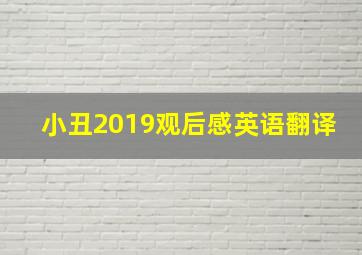 小丑2019观后感英语翻译